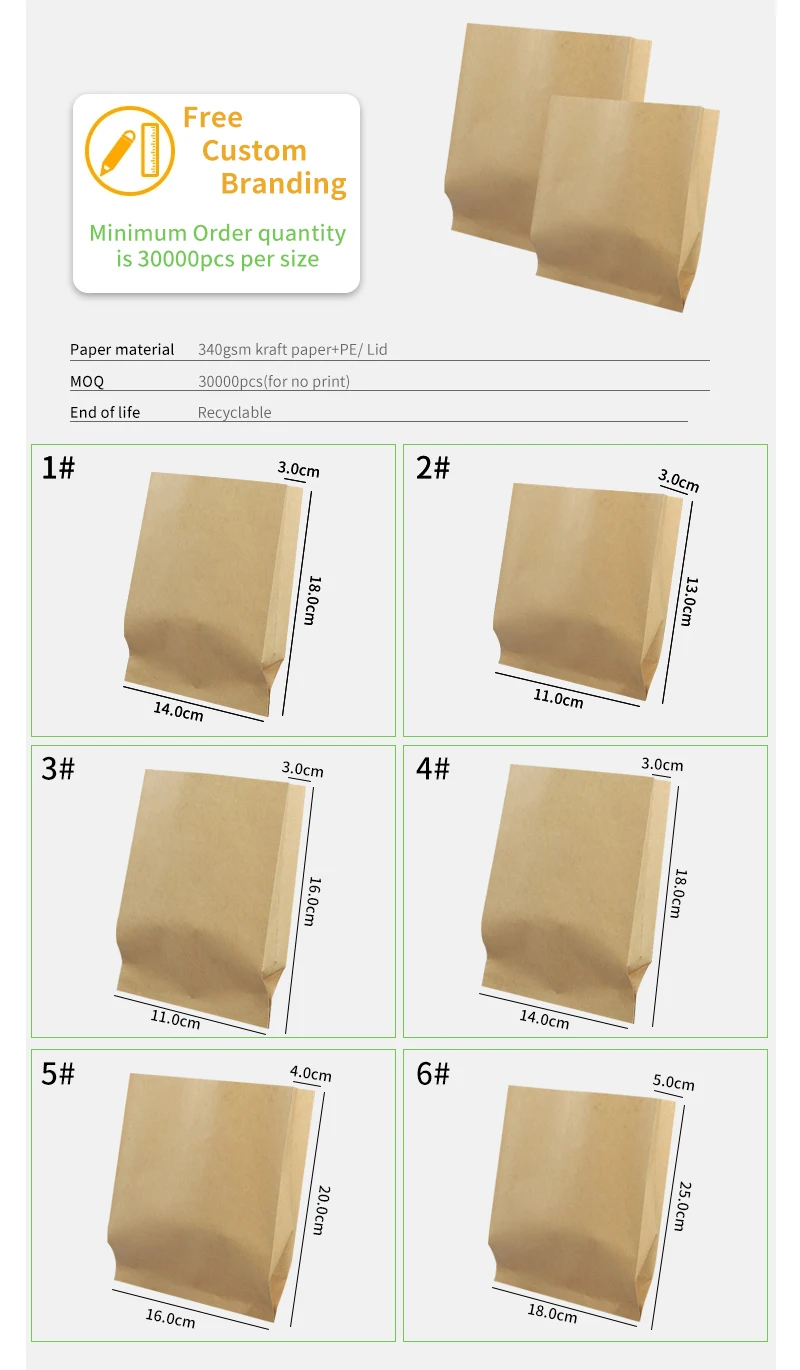 Free
Custom
Branding

Minimum Order quantity
is 30000pcs per size

Paper material 340gsm kraft paper+PE/ Lid
MOQ 30000pcs(for no print)
End of life Recyclable

1#
3.0cm
18.0cm
14.0cm

2#
3.0cm
13.0cm
11.0cm

3#
3.0cm
16.0cm
11.0cm

4#
3.0cm
18.0cm
14.0cm

5#
4.0cm
20.0cm
16.0cm

6#
5.0cm
25.0cm
18.0cm